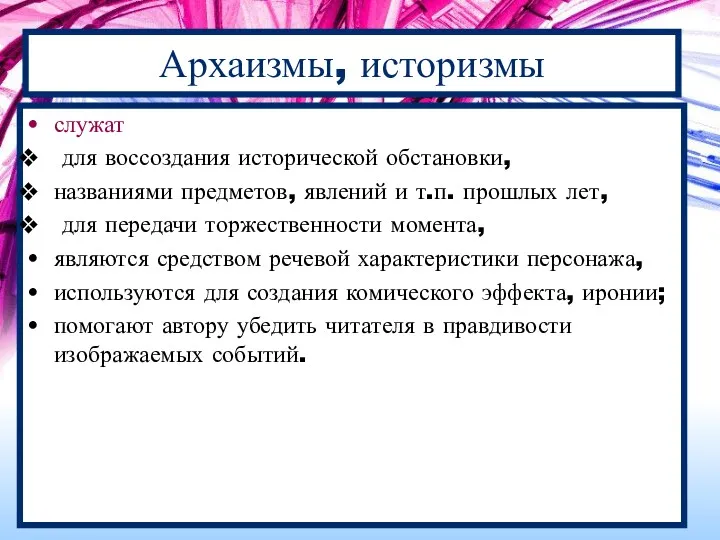 Архаизмы, историзмы

• служат
❖ для воссоздания исторической обстановки,
❖ названиями предметов, явлений и т.п. прошлых лет,
❖ для передачи торжественности момента,
• являются средством речевой характеристики персонажа,
• используются для создания комического эффекта, иронии;
• помогают автору убедить читателя в правдивости изображаемых событий.